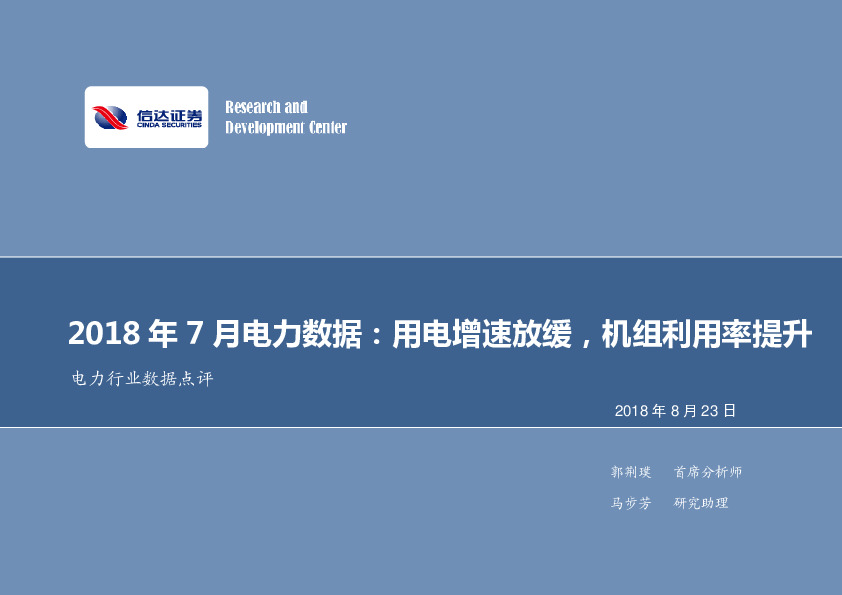 信达证券
CINDA SECURITIES

Research and
Development Center

2018 年 7 月电力数据：用电增速放缓，机组利用率提升

电力行业数据点评

2018 年 8 月 23 日

郭荆璞　首席分析师

马步芳　研究助理